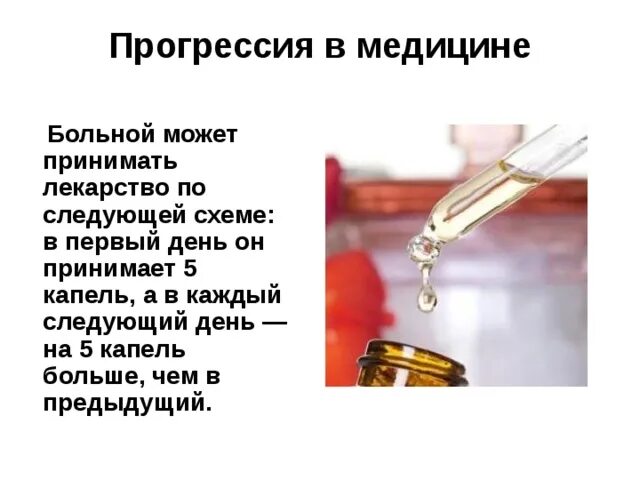 Прогрессия в медицине

Больной может принимать лекарство по следующей схеме: в первый день он принимает 5 капель, а в каждый следующий день — на 5 капель больше, чем в предыдущий.